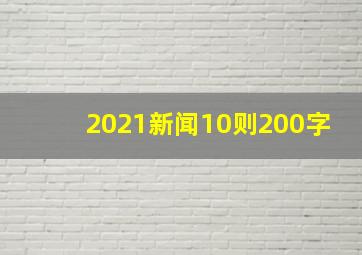 2021新闻10则200字